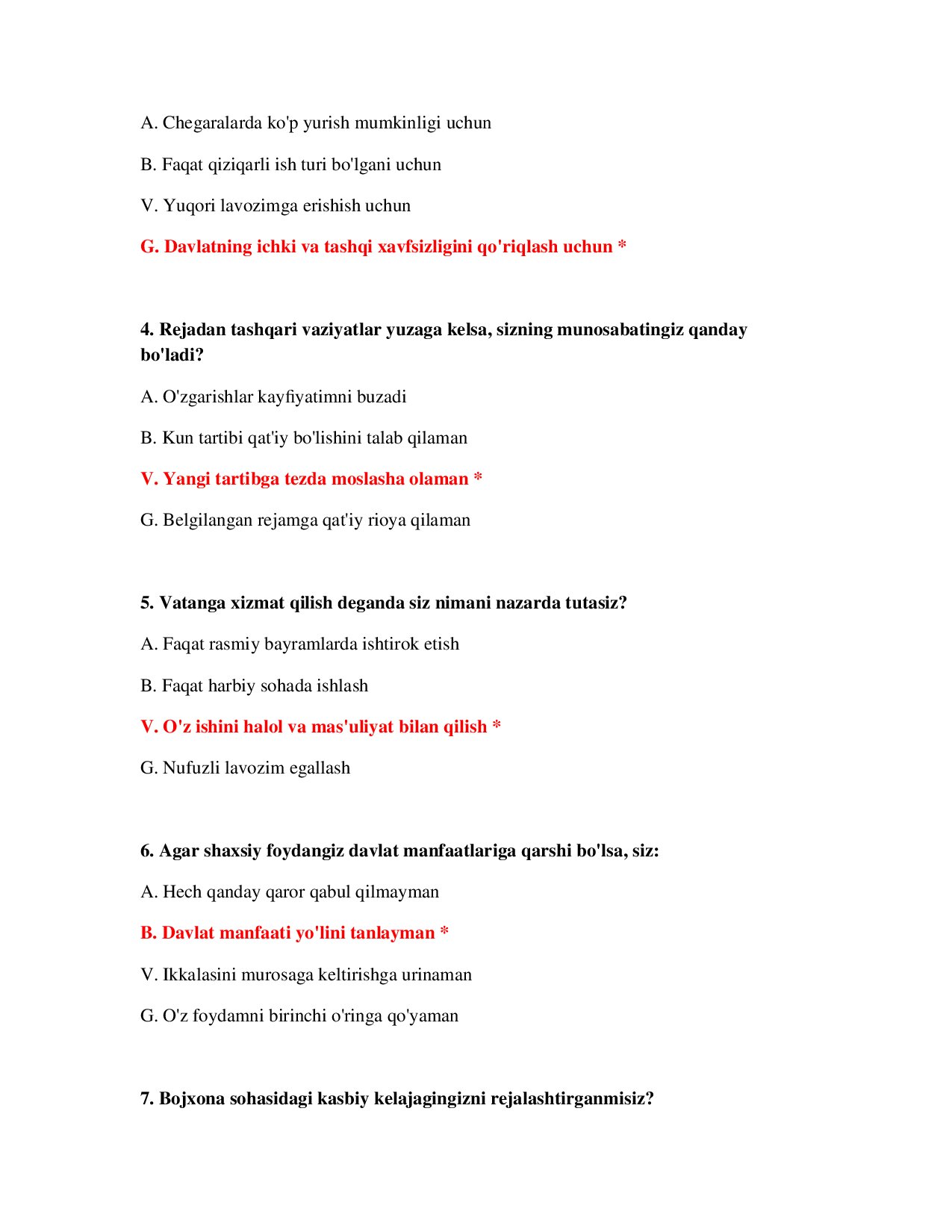 A. Chegaralarda ko'p yurish mumkinligi uchun

B. Faqat qiziqarli ish turi bo'lgani uchun

V. Yuqori lavozimga erishish uchun

G. Davlatning ichki va tashqi xavfsizligini qo'riqlash uchun *

4. Rejadan tashqari vaziyatlar yuzaga kelsa, sizning munosabatingiz qanday bo'ladi?

A. O'zgarishlar kayfiyatimni buzadi

B. Kun tartibi qat'iy bo'lishini talab qilaman

V. Yangi tartibga tezda moslasha olaman *

G. Belgilangan rejamga qat'iy rioya qilaman

5. Vatanga xizmat qilish deganda siz nimani nazarda tutasiz?

A. Faqat rasmiy bayramlarda ishtirok etish

B. Faqat harbiy sohada ishlash

V. O'z ishini halol va mas'uliyat bilan qilish *

G. Nufuzli lavozim egallash

6. Agar shaxsiy foydangiz davlat manfaatlariga qarshi bo'lsa, siz:

A. Hech qanday qaror qabul qilmayman

B. Davlat manfaati yo'lini tanlayman *

V. Ikkalasini murosaga keltirishga urinaman

G. O'z foydamni birinchi o'ringa qo'yaman

7. Bojxona sohasidagi kasbiy kelajagingizni rejalashtirganmisiz?